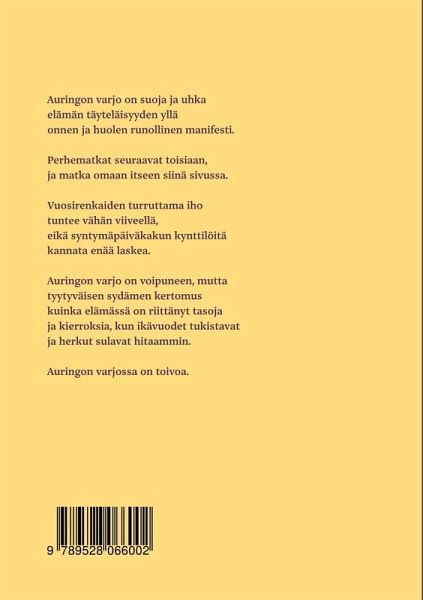 Auringon varjo on suoja ja uhka
elämän täyteläisyyden yllä
onnen ja huolen runollinen manifesti.

Perhematkat seuraavat toisiaan,
ja matka omaan itseen siinä sivussa.

Vuosirenkaiden turruttama iho
tuntee vähän viiveellä,
eikä syntymäpäiväkakun kynttilöitä
kannata enää laskea.

Auringon varjo on voipuneen, mutta
tyytyväisen sydämen kertomus
kuinka elämässä on riittänyt tasoja
ja kierroksia, kun ikävuodet tukistavat
ja herkut sulavat hitaammin.

Auringon varjossa on toivoa.

9 789528 066002